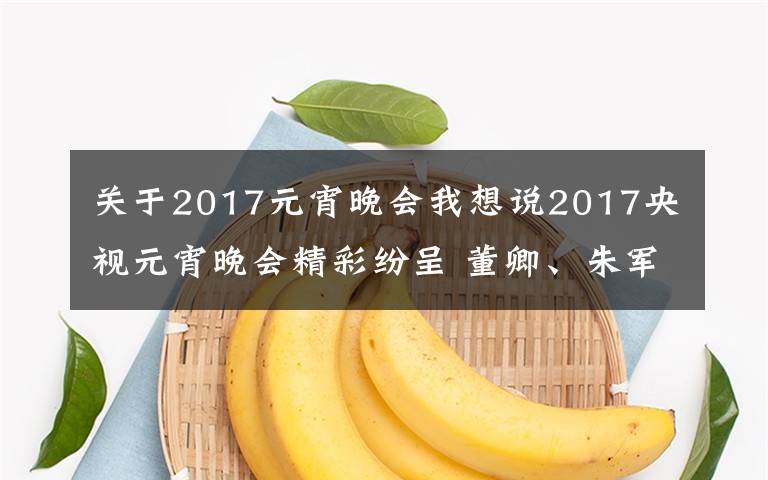 关于2017元宵晚会我想说2017央视元宵晚会精彩纷呈 董卿、朱军